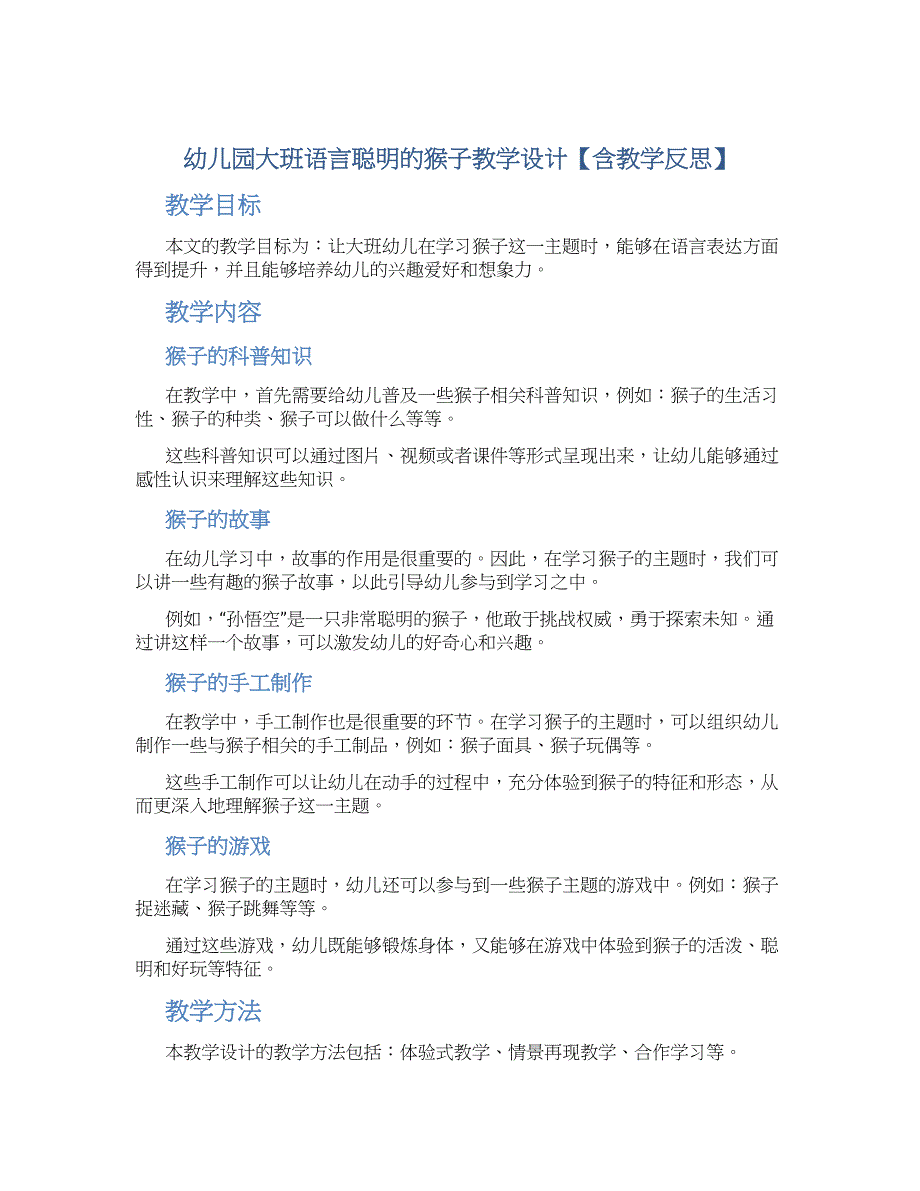 幼儿园大班语言聪明的猴子教学设计【含教学反思】

教学目标

本文的教学目标为：让大班幼儿在学习猴子这一主题时，能够在语言表达方面得到提升，并且能够培养幼儿的兴趣爱好和想象力。

教学内容

猴子的科普知识

在教学中，首先需要给幼儿普及一些猴子相关科普知识，例如：猴子的生活习性、猴子的种类、猴子可以做什么等等。

这些科普知识可以通过图片、视频或者课件等形式呈现出来，让幼儿能够通过感性认识来理解这些知识。

猴子的故事

在幼儿学习中，故事的作用是很重要的。因此，在学习猴子的主题时，我们可以讲一些有趣的猴子故事，以此引导幼儿参与到学习之中。

例如，“孙悟空”是一只非常聪明的猴子，他敢于挑战权威，勇于探索未知。通过讲这样一个故事，可以激发幼儿的好奇心和兴趣。

猴子的手工制作

在教学中，手工制作也是很重要的环节。在学习猴子的主题时，可以组织幼儿制作一些与猴子相关的手工制品，例如：猴子面具、猴子玩偶等。

这些手工制作可以让幼儿在动手的过程中，充分体验到猴子的特征和形态，从而更深入地理解猴子这一主题。

猴子的游戏

在学习猴子的主题时，幼儿还可以参与到一些猴子主题的游戏中。例如：猴子捉迷藏、猴子跳舞等等。

通过这些游戏，幼儿既能够锻炼身体，又能够在游戏中体验到猴子的活泼、聪明和好玩等特征。

教学方法

本教学设计的教学方法包括：体验式教学、情景再现教学、合作学习等。